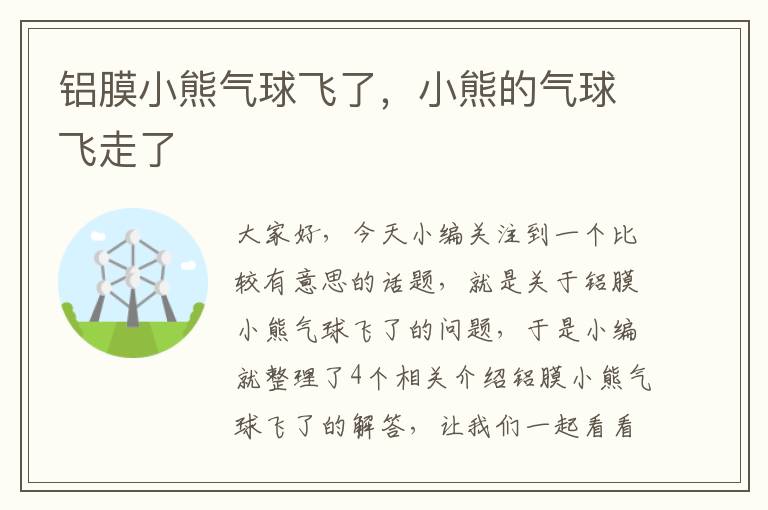 铝膜小熊气球飞了，小熊的气球飞走了

大家好，今天小编关注到一个比较有意思的话题，就是关于铝膜小熊气球飞了的问题，于是小编就整理了4个相关介绍铝膜小熊气球飞了的解答，让我们一起看看